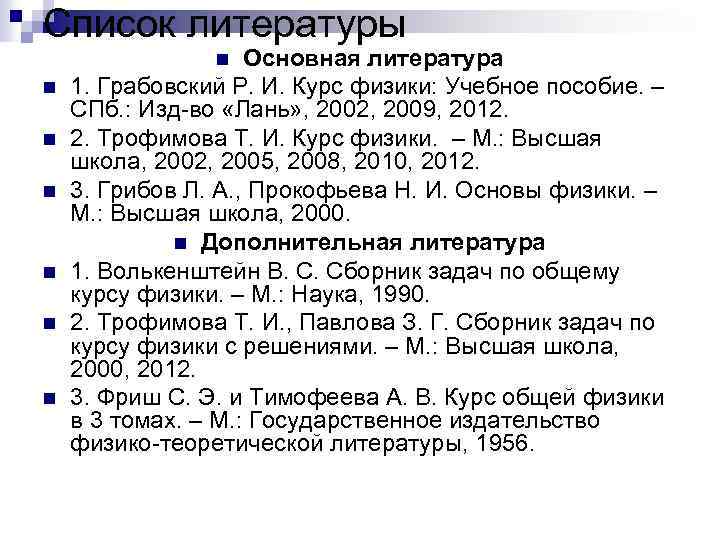 Список литературы

Основная литература

1. Грабовский Р. И. Курс физики: Учебное пособие. – СПб.: Изд-во «Лань», 2002, 2009, 2012.

2. Трофимова Т. И. Курс физики. – М.: Высшая школа, 2002, 2005, 2008, 2010, 2012.

3. Грибов Л. А., Прокофьева Н. И. Основы физики. – М.: Высшая школа, 2000.

Дополнительная литература

1. Волькенштейн В. С. Сборник задач по общему курсу физики. – М.: Наука, 1990.

2. Трофимова Т. И., Павлова З. Г. Сборник задач по курсу физики с решениями. – М.: Высшая школа, 2000, 2012.

3. Фриш С. Э. и Тимофеева А. В. Курс общей физики в 3 томах. – М.: Государственное издательство физико-теоретической литературы, 1956.